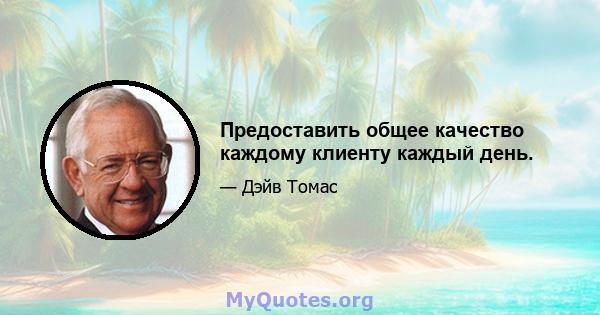 Предоставить общее качество каждому клиенту каждый день.

— Дэйв Томас

MyQuotes.org